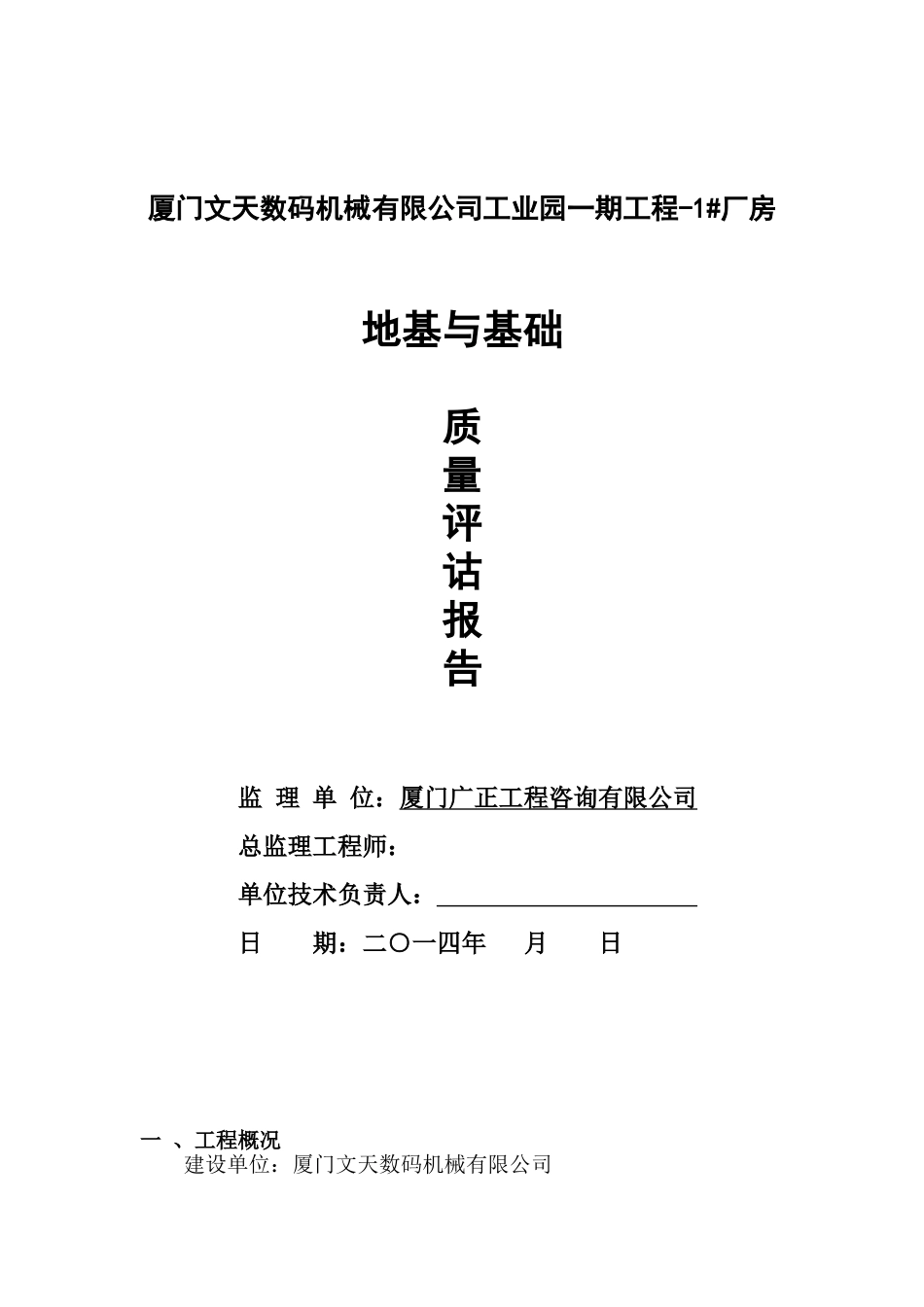 厦门文天数码机械有限公司工业园一期工程-1#厂房

地基与基础

质
量
评
诂
报
告

监 理 单 位：厦门广正工程咨询有限公司

总监理工程师：

单位技术负责人：

日 期：二〇一四年 月 日

一 、工程概况

建设单位：厦门文天数码机械有限公司